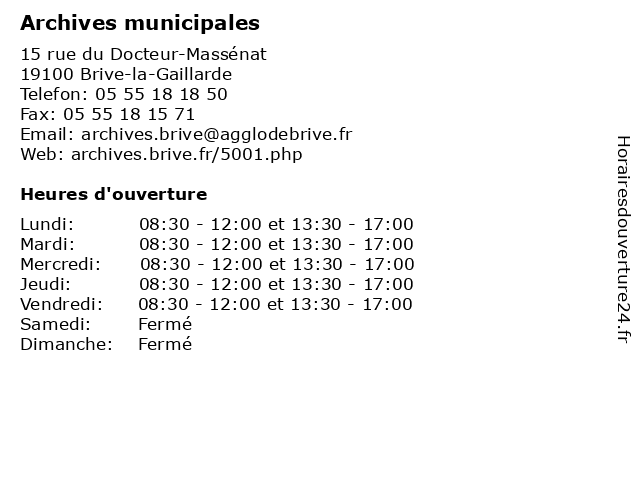 Archives municipales

15 rue du Docteur-Massénat
19100 Brive-la-Gaillarde
Telefon: 05 55 18 18 50
Fax: 05 55 18 15 71
Email: archives.brive@agglodebrive.fr
Web: archives.brive.fr/5001.php

Heures d'ouverture

| | |
|---|---|
| Lundi: | 08:30 - 12:00 et 13:30 - 17:00 |
| Mardi: | 08:30 - 12:00 et 13:30 - 17:00 |
| Mercredi: | 08:30 - 12:00 et 13:30 - 17:00 |
| Jeudi: | 08:30 - 12:00 et 13:30 - 17:00 |
| Vendredi: | 08:30 - 12:00 et 13:30 - 17:00 |
| Samedi: | Fermé |
| Dimanche: | Fermé |

Horairesdouverture24.fr